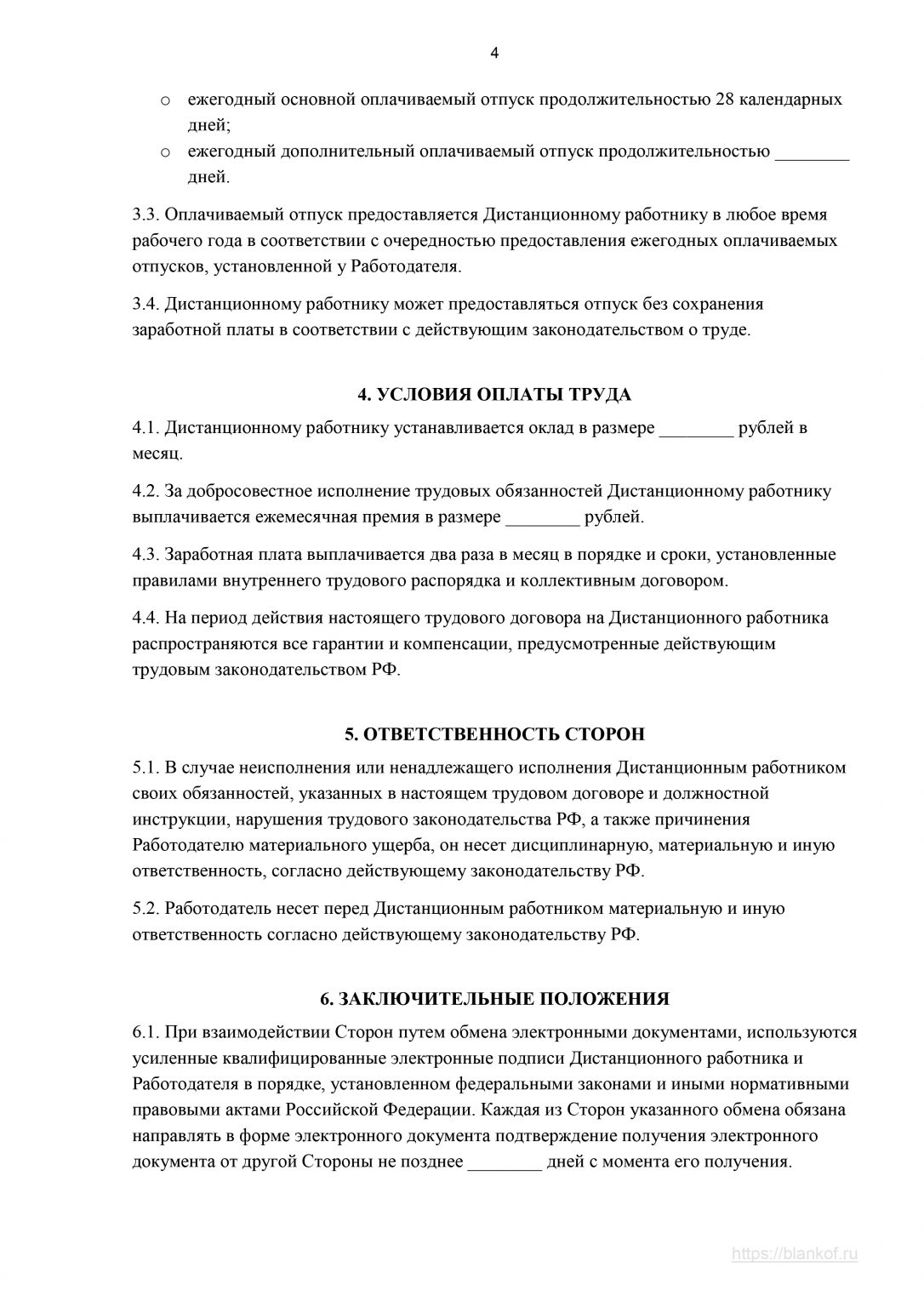 4

o ежегодный основной оплачиваемый отпуск продолжительностью 28 календарных дней;
o ежегодный дополнительный оплачиваемый отпуск продолжительностью ________ дней.

3.3. Оплачиваемый отпуск предоставляется Дистанционному работнику в любое время рабочего года в соответствии с очередностью предоставления ежегодных оплачиваемых отпусков, установленной у Работодателя.

3.4. Дистанционному работнику может предоставляться отпуск без сохранения заработной платы в соответствии с действующим законодательством о труде.

4. УСЛОВИЯ ОПЛАТЫ ТРУДА

4.1. Дистанционному работнику устанавливается оклад в размере ________ рублей в месяц.

4.2. За добросовестное исполнение трудовых обязанностей Дистанционному работнику выплачивается ежемесячная премия в размере ________ рублей.

4.3. Заработная плата выплачивается два раза в месяц в порядке и сроки, установленные правилами внутреннего трудового распорядка и коллективным договором.

4.4. На период действия настоящего трудового договора на Дистанционного работника распространяются все гарантии и компенсации, предусмотренные действующим трудовым законодательством РФ.

5. ОТВЕТСТВЕННОСТЬ СТОРОН

5.1. В случае неисполнения или ненадлежащего исполнения Дистанционным работником своих обязанностей, указанных в настоящем трудовом договоре и должностной инструкции, нарушения трудового законодательства РФ, а также причинения Работодателю материального ущерба, он несет дисциплинарную, материальную и иную ответственность, согласно действующему законодательству РФ.

5.2. Работодатель несет перед Дистанционным работником материальную и иную ответственность согласно действующему законодательству РФ.

6. ЗАКЛЮЧИТЕЛЬНЫЕ ПОЛОЖЕНИЯ

6.1. При взаимодействии Сторон путем обмена электронными документами, используются усиленные квалифицированные электронные подписи Дистанционного работника и Работодателя в порядке, установленном федеральными законами и иными нормативными правовыми актами Российской Федерации. Каждая из Сторон указанного обмена обязана направлять в форме электронного документа подтверждение получения электронного документа от другой Стороны не позднее ________ дней с момента его получения.

https://blankof.ru